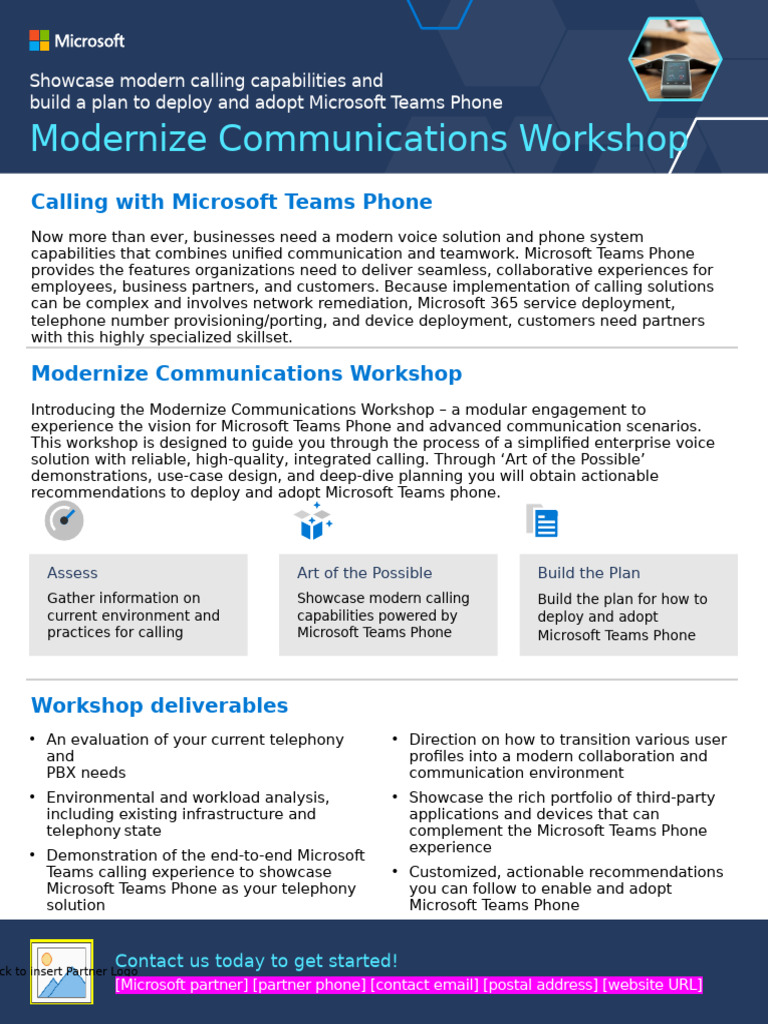 Microsoft

Showcase modern calling capabilities and build a plan to deploy and adopt Microsoft Teams Phone

Modernize Communications Workshop

Calling with Microsoft Teams Phone

Now more than ever, businesses need a modern voice solution and phone system capabilities that combines unified communication and teamwork. Microsoft Teams Phone provides the features organizations need to deliver seamless, collaborative experiences for employees, business partners, and customers. Because implementation of calling solutions can be complex and involves network remediation, Microsoft 365 service deployment, telephone number provisioning/porting, and device deployment, customers need partners with this highly specialized skillset.

Modernize Communications Workshop

Introducing the Modernize Communications Workshop – a modular engagement to experience the vision for Microsoft Teams Phone and advanced communication scenarios. This workshop is designed to guide you through the process of a simplified enterprise voice solution with reliable, high-quality, integrated calling. Through 'Art of the Possible' demonstrations, use-case design, and deep-dive planning you will obtain actionable recommendations to deploy and adopt Microsoft Teams phone.

Assess
Gather information on current environment and practices for calling

Art of the Possible
Showcase modern calling capabilities powered by Microsoft Teams Phone

Build the Plan
Build the plan for how to deploy and adopt Microsoft Teams Phone

Workshop deliverables

• An evaluation of your current telephony and PBX needs
• Environmental and workload analysis, including existing infrastructure and telephony state
• Demonstration of the end-to-end Microsoft Teams calling experience to showcase Microsoft Teams Phone as your telephony solution

• Direction on how to transition various user profiles into a modern collaboration and communication environment
• Showcase the rich portfolio of third-party applications and devices that can complement the Microsoft Teams Phone experience
• Customized, actionable recommendations you can follow to enable and adopt Microsoft Teams Phone

ck to insert Partner Logo

Contact us today to get started!
[Microsoft partner] [partner phone] [contact email] [postal address] [website URL]